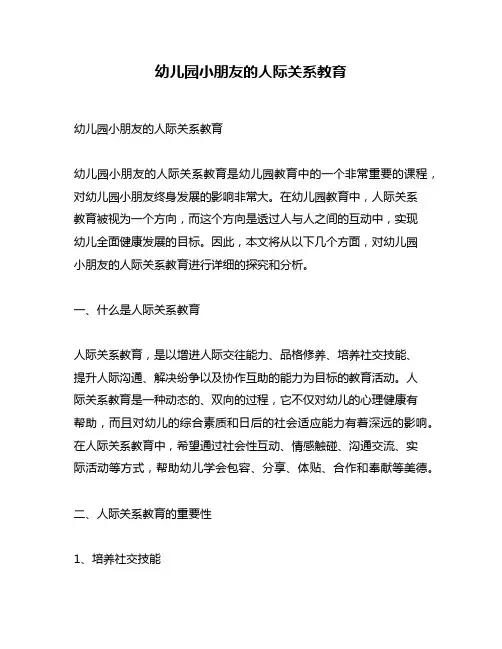 幼儿园小朋友的人际关系教育

幼儿园小朋友的人际关系教育

幼儿园小朋友的人际关系教育是幼儿园教育中的一个非常重要的课程，对幼儿园小朋友终身发展的影响非常大。在幼儿园教育中，人际关系教育被视为一个方向，而这个方向是透过人与人之间的互动中，实现幼儿全面健康发展的目标。因此，本文将从以下几个方面，对幼儿园小朋友的人际关系教育进行详细的探究和分析。

一、什么是人际关系教育

人际关系教育，是以增进人际交往能力、品格修养、培养社交技能、提升人际沟通、解决纷争以及协作互助的能力为目标的教育活动。人际关系教育是一种动态的、双向的过程，它不仅对幼儿的心理健康有帮助，而且对幼儿的综合素质和日后的社会适应能力有着深远的影响。在人际关系教育中，希望通过社会性互动、情感触碰、沟通交流、实际活动等方式，帮助幼儿学会包容、分享、体贴、合作和奉献等美德。

二、人际关系教育的重要性

1、培养社交技能